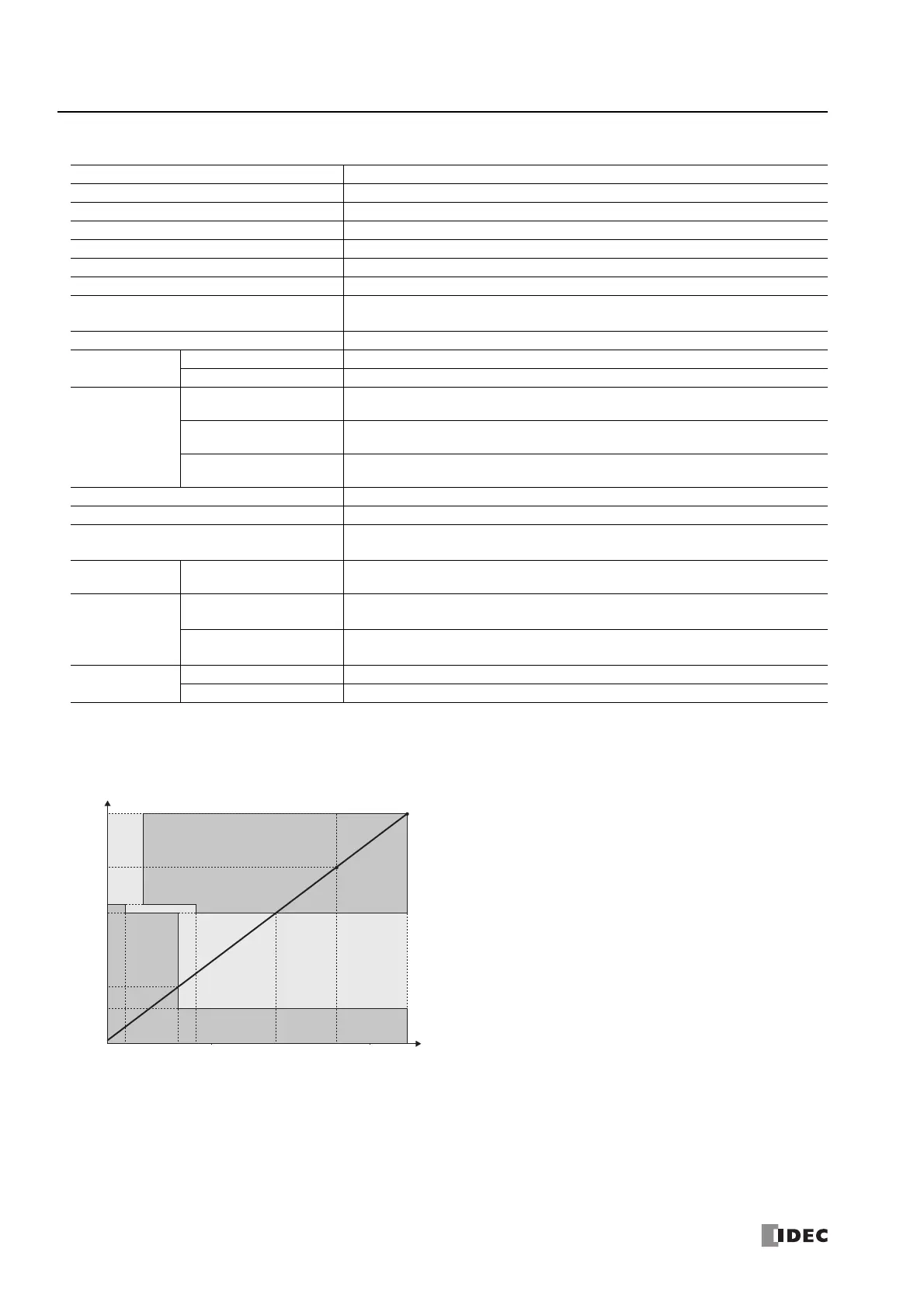 IDEC